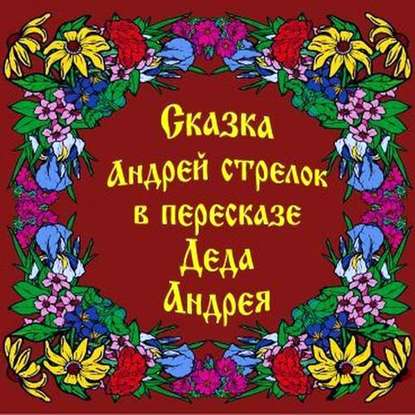 Сказка
Андрей стрелок
в пересказе
Деда
Андрея